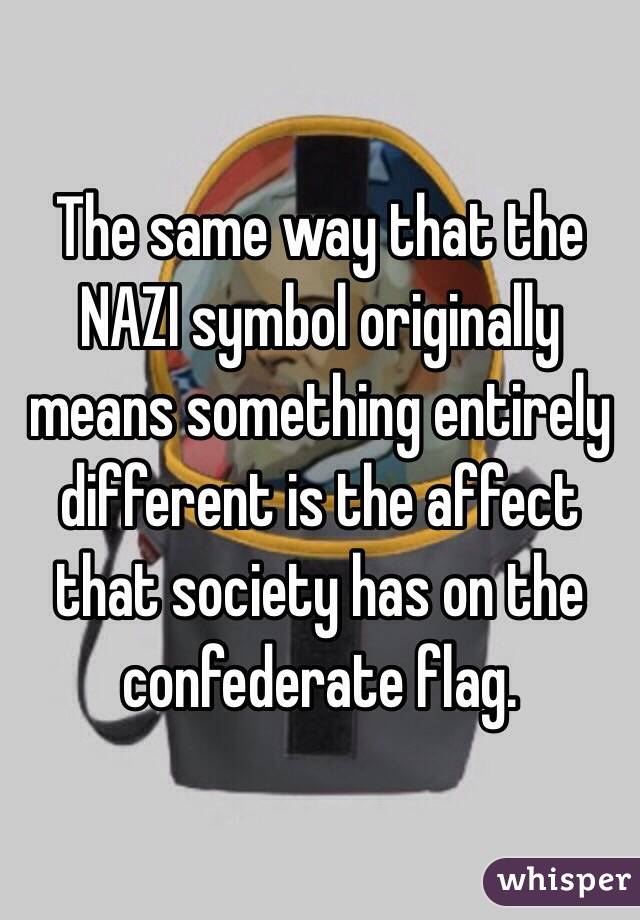 The same way that the NAZI symbol originally means something entirely different is the affect that society has on the confederate flag.

whisper